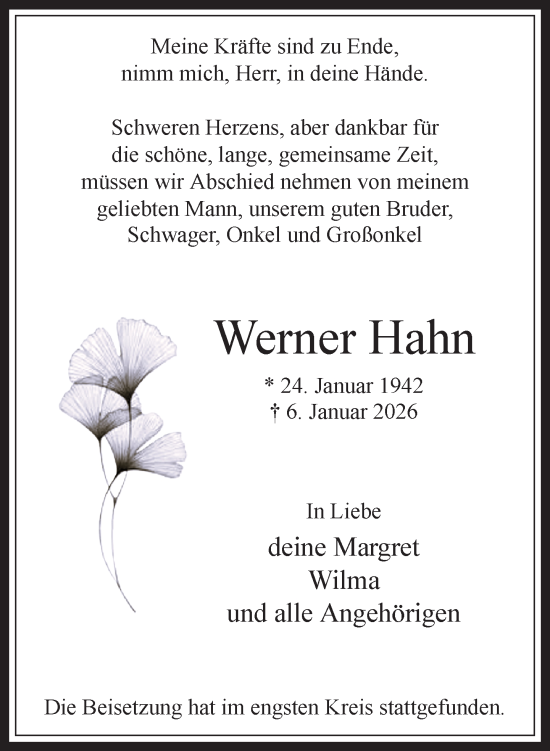 Meine Kräfte sind zu Ende,
nimm mich, Herr, in deine Hände.

Schweren Herzens, aber dankbar für
die schöne, lange, gemeinsame Zeit,
müssen wir Abschied nehmen von meinem
geliebten Mann, unserem guten Bruder,
Schwager, Onkel und Großonkel

Werner Hahn

* 24. Januar 1942
† 6. Januar 2026

In Liebe
deine Margret
Wilma
und alle Angehörigen

Die Beisetzung hat im engsten Kreis stattgefunden.